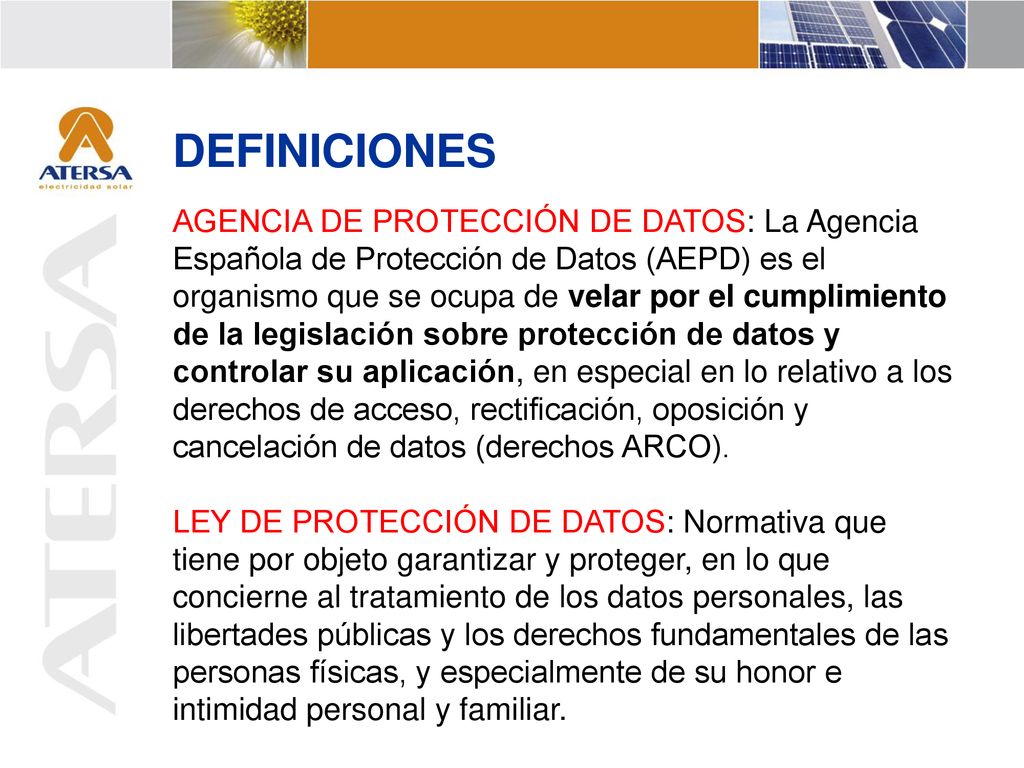 ATERSA
electricidad solar

ATERSA

DEFINICIONES

AGENCIA DE PROTECCIÓN DE DATOS: La Agencia Española de Protección de Datos (AEPD) es el organismo que se ocupa de velar por el cumplimiento de la legislación sobre protección de datos y controlar su aplicación, en especial en lo relativo a los derechos de acceso, rectificación, oposición y cancelación de datos (derechos ARCO).

LEY DE PROTECCIÓN DE DATOS: Normativa que tiene por objeto garantizar y proteger, en lo que concierne al tratamiento de los datos personales, las libertades públicas y los derechos fundamentales de las personas físicas, y especialmente de su honor e intimidad personal y familiar.